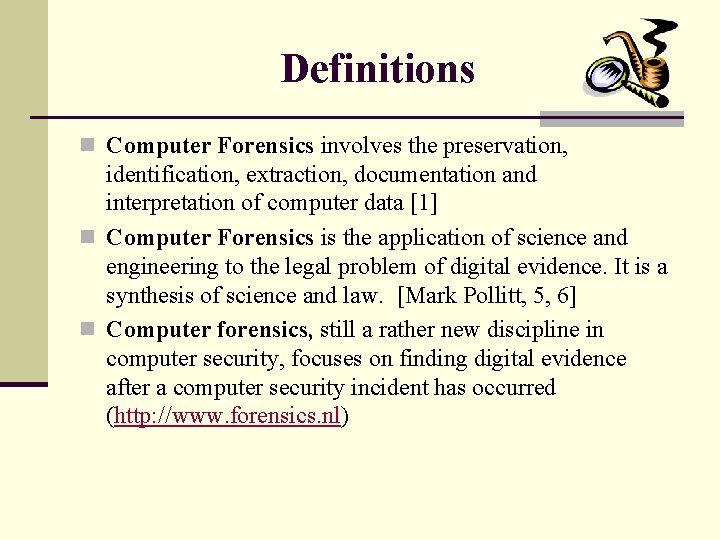 Definitions

Computer Forensics involves the preservation, identification, extraction, documentation and interpretation of computer data [1]

Computer Forensics is the application of science and engineering to the legal problem of digital evidence. It is a synthesis of science and law. [Mark Pollitt, 5, 6]

Computer forensics, still a rather new discipline in computer security, focuses on finding digital evidence after a computer security incident has occurred (http://www.forensics.nl)